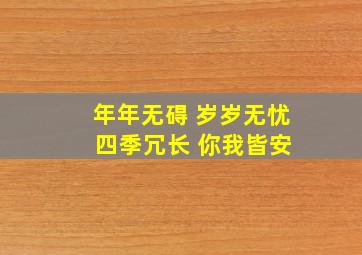 年年无碍 岁岁无忧
四季冗长 你我皆安